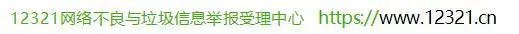 12321网络不良与垃圾信息举报受理中心 https://www.12321.cn